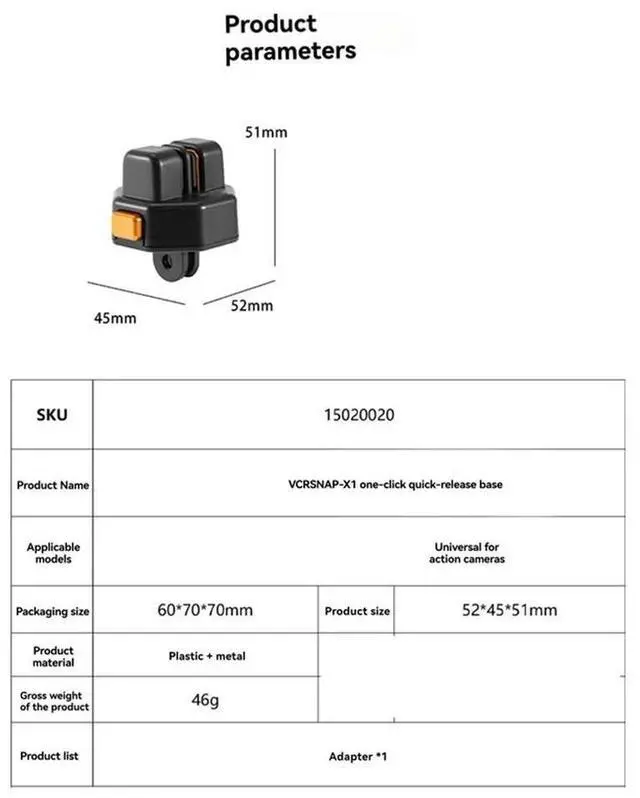 Product parameters

51mm

45mm

52mm

| SKU | 15020020 | | |
|---|---|---|---|
| Product Name | VCRSNAP-X1 one-click quick-release base | | |
| Applicable models | Universal for action cameras | | |
| Packaging size | 60\*70\*70mm | Product size | 52\*45\*51mm |
| Product material | Plastic + metal | | |
| Gross weight of the product | 46g | | |
| Product list | Adapter \*1 | | |